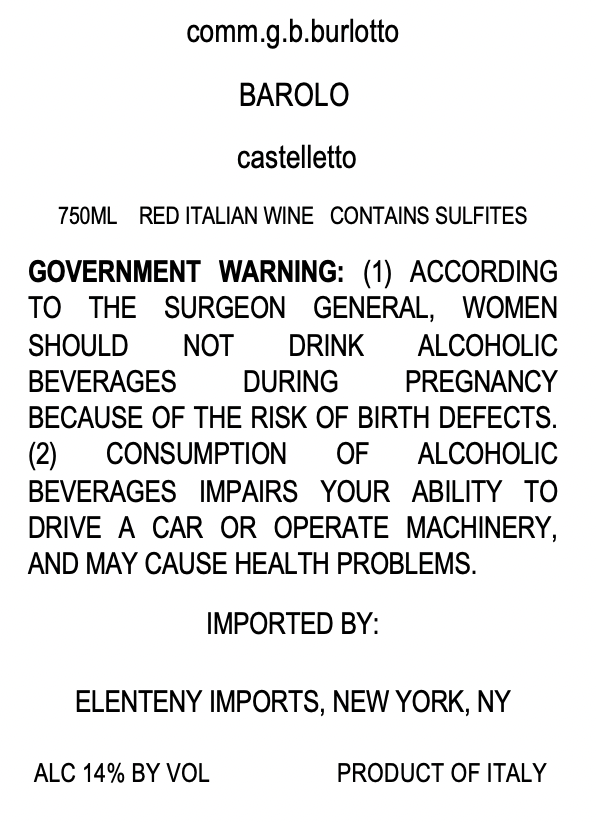 comm.g.b.burlotto

BAROLO

castelletto

750ML RED ITALIAN WINE CONTAINS SULFITES

GOVERNMENT WARNING: (1) ACCORDING TO THE SURGEON GENERAL, WOMEN SHOULD NOT DRINK ALCOHOLIC BEVERAGES DURING PREGNANCY BECAUSE OF THE RISK OF BIRTH DEFECTS. (2) CONSUMPTION OF ALCOHOLIC BEVERAGES IMPAIRS YOUR ABILITY TO DRIVE A CAR OR OPERATE MACHINERY, AND MAY CAUSE HEALTH PROBLEMS.

IMPORTED BY:

ELENTENY IMPORTS, NEW YORK, NY

ALC 14% BY VOL PRODUCT OF ITALY